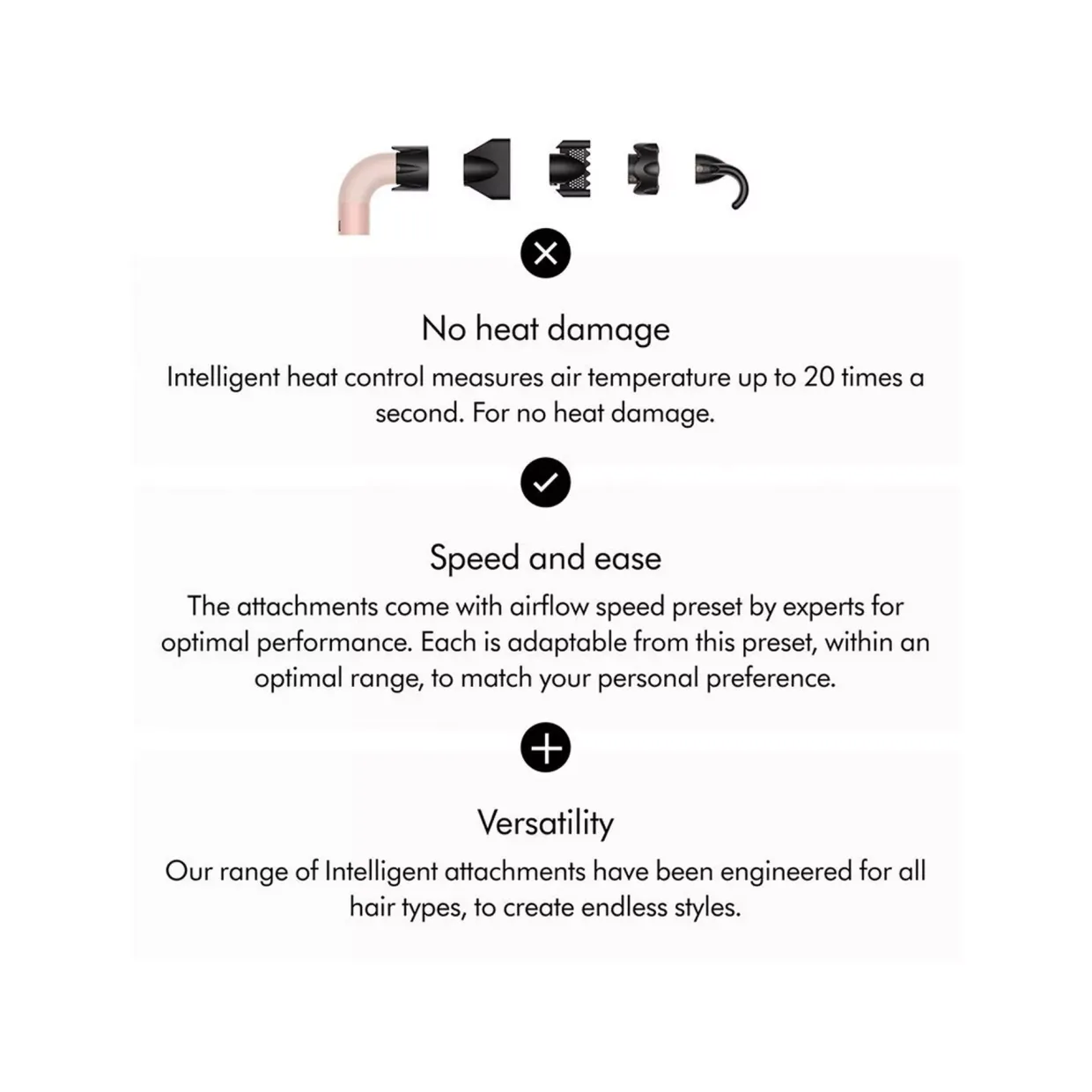 No heat damage

Intelligent heat control measures air temperature up to 20 times a second. For no heat damage.

Speed and ease

The attachments come with airflow speed preset by experts for optimal performance. Each is adaptable from this preset, within an optimal range, to match your personal preference.

Versatility

Our range of Intelligent attachments have been engineered for all hair types, to create endless styles.